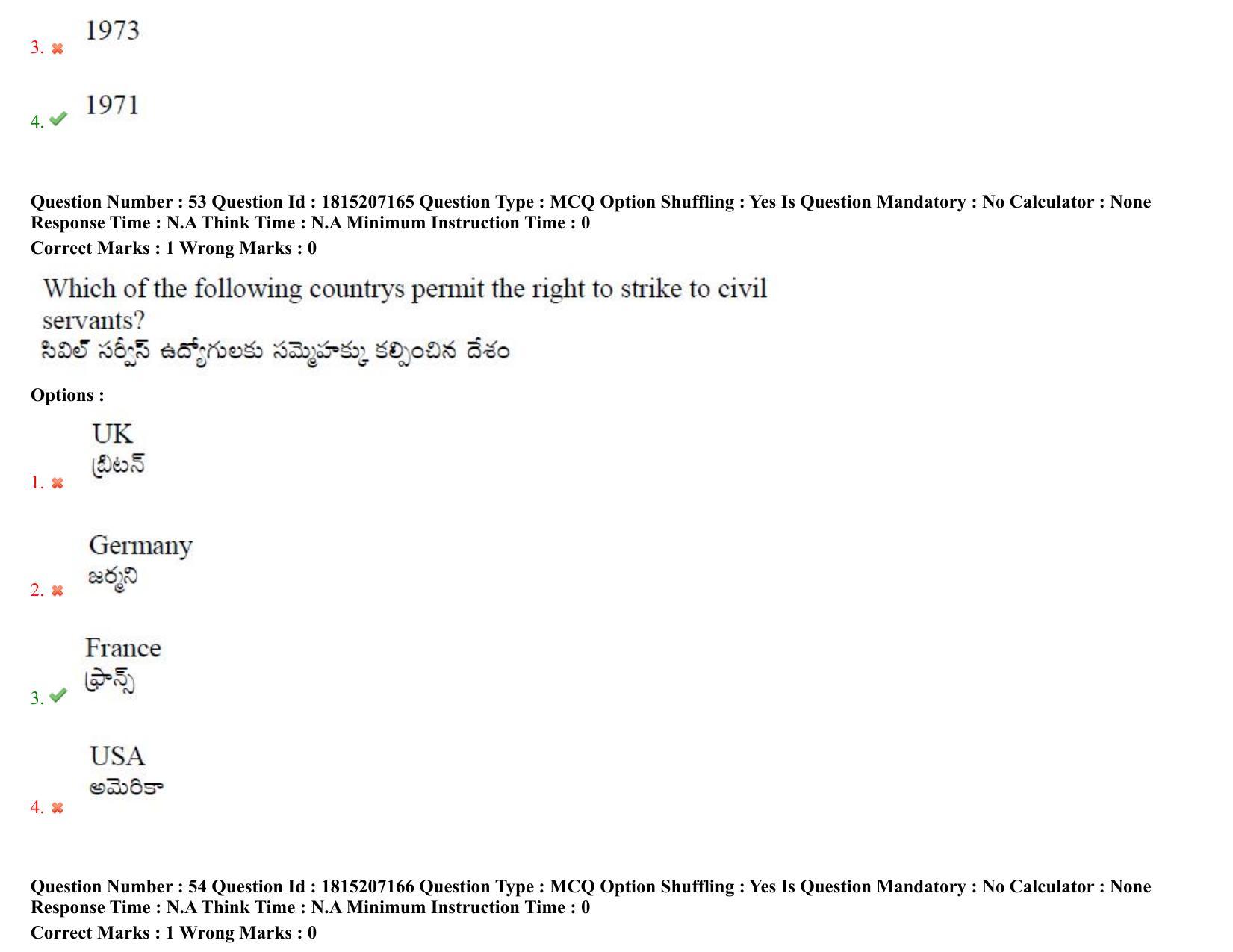 3. 1973

4. 1971

Question Number : 53 Question Id : 1815207165 Question Type : MCQ Option Shuffling : Yes Is Question Mandatory : No Calculator : None Response Time : N.A Think Time : N.A Minimum Instruction Time : 0
Correct Marks : 1 Wrong Marks : 0

Which of the following countrys permit the right to strike to civil servants?
సివిల్ సర్వీస్ ఉద్యోగులకు సమ్మెహక్కు కల్పించిన దేశం

Options :

1. UK
బ్రిటన్

2. Germany
జర్మని

3. France
ఫ్రాన్స్

4. USA
అమెరికా

Question Number : 54 Question Id : 1815207166 Question Type : MCQ Option Shuffling : Yes Is Question Mandatory : No Calculator : None Response Time : N.A Think Time : N.A Minimum Instruction Time : 0
Correct Marks : 1 Wrong Marks : 0